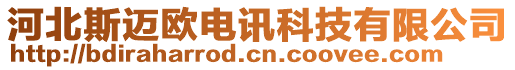 河北斯迈欧电讯科技有限公司
http://bdiraharrod.cn.coovee.com